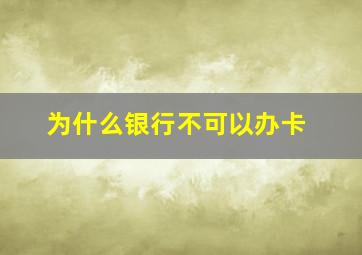 为什么银行不可以办卡